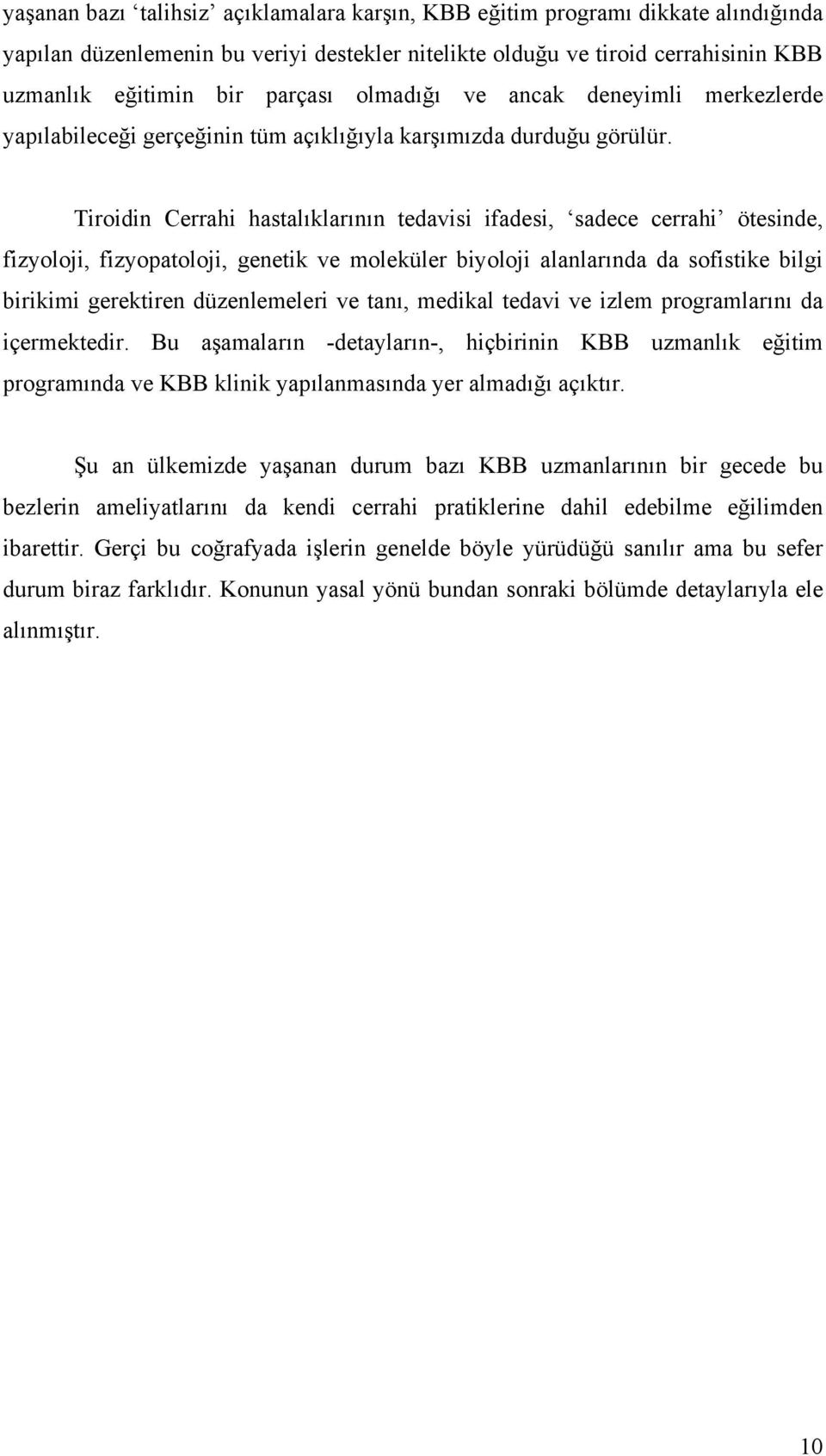 yaşanan bazı ‘talihsiz’ açıklamalara karşın, KBB eğitim programı dikkate alındığında yapılan düzenlemenin bu veriyi destekler nitelikte olduğu ve tiroid cerrahisinin KBB uzmanlık eğitimin bir parçası olmadığı ve ancak deneyimli merkezlerde yapılabileceği gerçeğinin tüm açıklığıyla karşımızda durduğu görülür.

Tiroidin Cerrahi hastalıklarının tedavisi ifadesi, ‘sadece cerrahi’ ötesinde, fizyoloji, fizyopatoloji, genetik ve moleküler biyoloji alanlarında da sofistike bilgi birikimi gerektiren düzenlemeleri ve tanı, medikal tedavi ve izlem programlarını da içermektedir. Bu aşamaların -detayların-, hiçbirinin KBB uzmanlık eğitim programında ve KBB klinik yapılanmasında yer almadığı açıktır.

Şu an ülkemizde yaşanan durum bazı KBB uzmanlarının bir gecede bu bezlerin ameliyatlarını da kendi cerrahi pratiklerine dahil edebilme eğilimden ibarettir. Gerçi bu coğrafyada işlerin genelde böyle yürüdüğü sanılır ama bu sefer durum biraz farklıdır. Konunun yasal yönü bundan sonraki bölümde detaylarıyla ele alınmıştır.

10